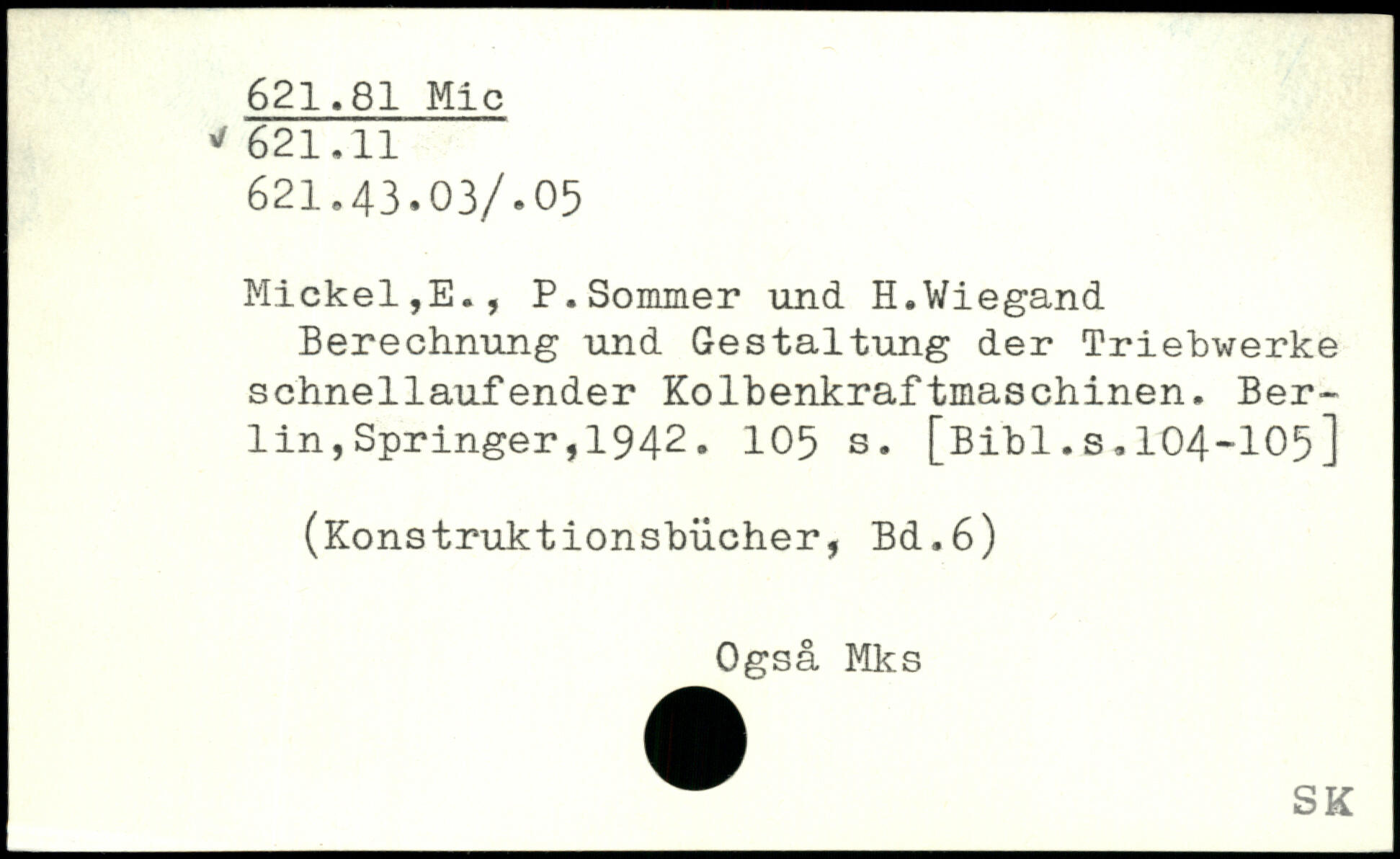 621.81 Mic
✓ 621.11
621.43.03/.05

Mickel,E., P.Sommer und H.Wiegand
Berechnung und Gestaltung der Triebwerke schnellaufender Kolbenkraftmaschinen. Berlin,Springer,1942. 105 s. [Bibl.s.104-105]

(Konstruktionsbücher, Bd.6)

Også Mks

SK